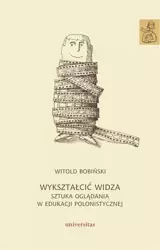 WITOLD BOBIŃSKI

WYKSZTAŁCIĆ WIDZA
SZTUKA OGLĄDANIA
W EDUKACJI POLONISTYCZNEJ

universitas